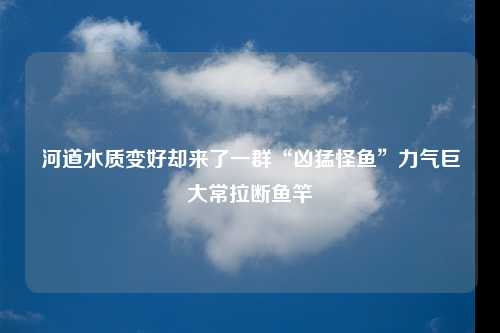 河道水质变好却来了一群“凶猛怪鱼”力气巨大常拉断鱼竿